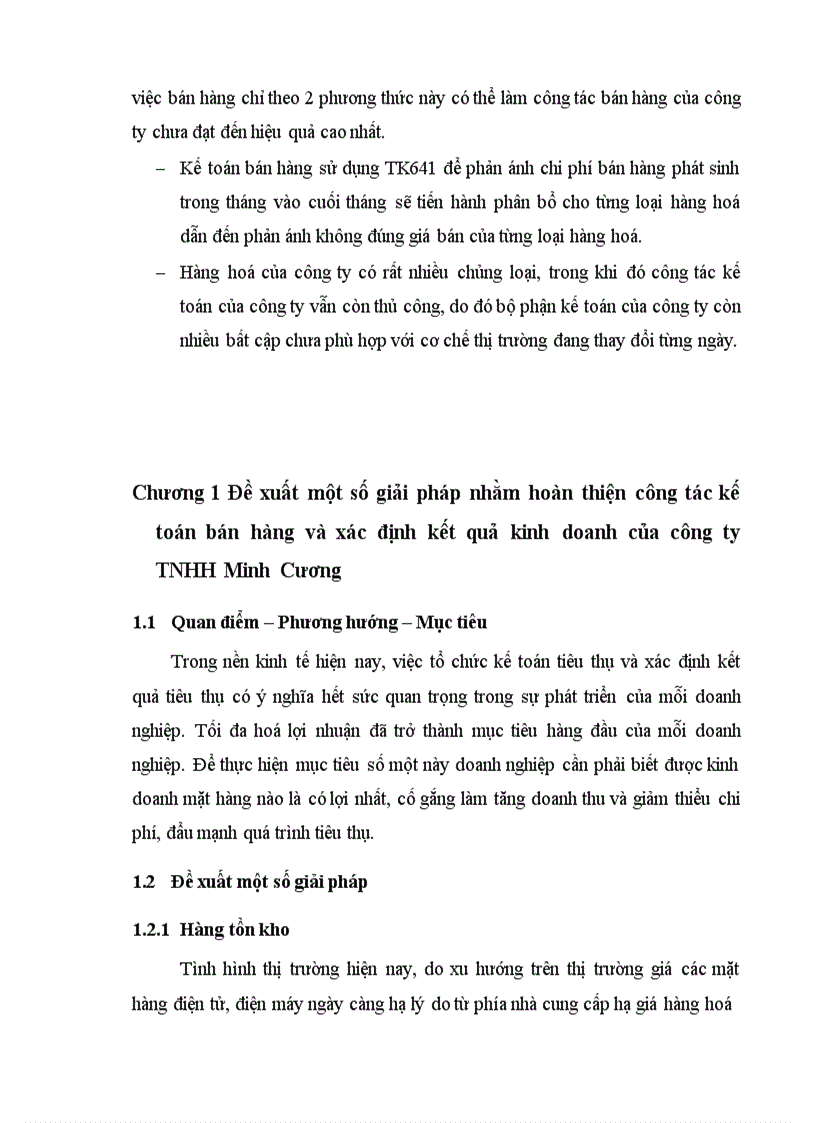 việc bán hàng chỉ theo 2 phương thức này có thể làm công tác bán hàng của công ty chưa đạt đến hiệu quả cao nhất.

– Kế toán bán hàng sử dụng TK641 để phản ánh chi phí bán hàng phát sinh trong tháng vào cuối tháng sẽ tiến hành phân bổ cho từng loại hàng hoá dẫn đến phản ánh không đúng giá bán của từng loại hàng hoá.

– Hàng hoá của công ty có rất nhiều chủng loại, trong khi đó công tác kế toán của công ty vẫn còn thủ công, do đó bộ phận kế toán của công ty còn nhiều bất cập chưa phù hợp với cơ chế thị trường đang thay đổi từng ngày.

Chương 1 Đề xuất một số giải pháp nhằm hoàn thiện công tác kế toán bán hàng và xác định kết quả kinh doanh của công ty TNHH Minh Cương

1.1 Quan điểm – Phương hướng – Mục tiêu

Trong nền kinh tế hiện nay, việc tổ chức kế toán tiêu thụ và xác định kết quả tiêu thụ có ý nghĩa hết sức quan trọng trong sự phát triển của mỗi doanh nghiệp. Tối đa hoá lợi nhuận đã trở thành mục tiêu hàng đầu của mỗi doanh nghiệp. Để thực hiện mục tiêu số một này doanh nghiệp cần phải biết được kinh doanh mặt hàng nào là có lợi nhất, cố gắng làm tăng doanh thu và giảm thiểu chi phí, đẩu mạnh quá trình tiêu thụ.

1.2 Đề xuất một số giải pháp

1.2.1 Hàng tồn kho

Tình hình thị trường hiện nay, do xu hướng trên thị trường giá các mặt hàng điện tử, điện máy ngày càng hạ lý do từ phía nhà cung cấp hạ giá hàng hoá